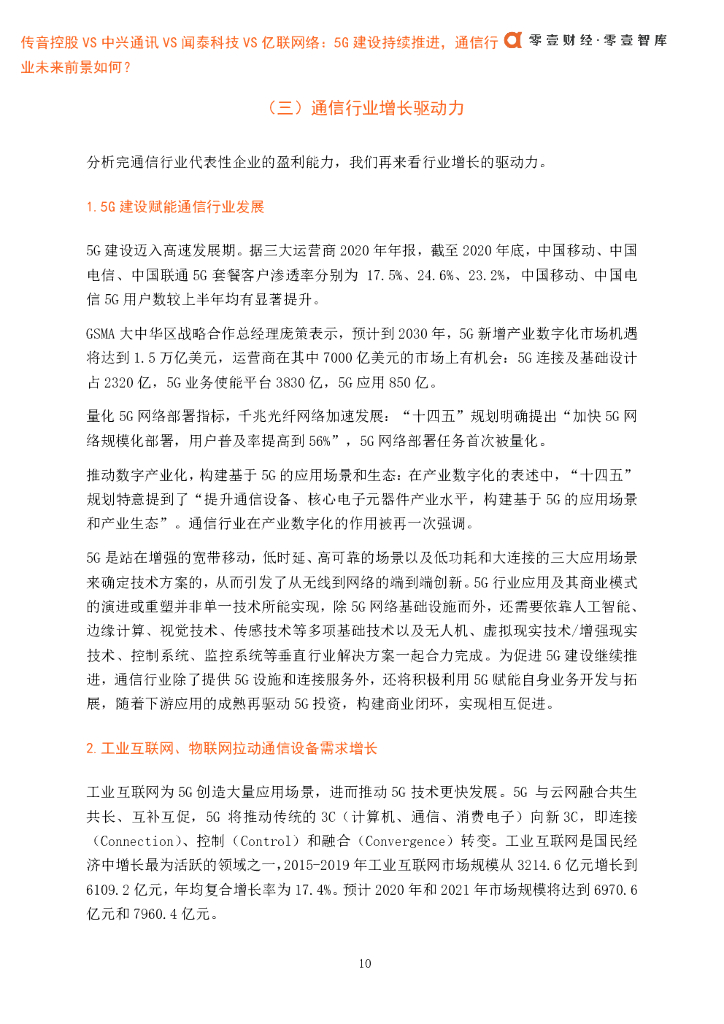 传音控股 VS 中兴通讯 VS 闻泰科技 VS 亿联网络：5G 建设持续推进，通信行业未来前景如何？

零壹财经·零壹智库

（三）通信行业增长驱动力

分析完通信行业代表性企业的盈利能力，我们再来看行业增长的驱动力。

1.5G 建设赋能通信行业发展

5G 建设迈入高速发展期。据三大运营商 2020 年年报，截至 2020 年底，中国移动、中国电信、中国联通 5G 套餐客户渗透率分别为 17.5%、24.6%、23.2%，中国移动、中国电信 5G 用户数较上半年均有显著提升。

GSMA 大中华区战略合作总经理庞策表示，预计到 2030 年，5G 新增产业数字化市场机遇将达到 1.5 万亿美元，运营商在其中 7000 亿美元的市场上有机会：5G 连接及基础设计占 2320 亿，5G 业务使能平台 3830 亿，5G 应用 850 亿。

量化 5G 网络部署指标，千兆光纤网络加速发展：“十四五”规划明确提出“加快 5G 网络规模化部署，用户普及率提高到 56%”，5G 网络部署任务首次被量化。

推动数字产业化，构建基于 5G 的应用场景和生态：在产业数字化的表述中，“十四五”规划特意提到了“提升通信设备、核心电子元器件产业水平，构建基于 5G 的应用场景和产业生态”。通信行业在产业数字化的作用被再一次强调。

5G 是站在增强的宽带移动，低时延、高可靠的场景以及低功耗和大连接的三大应用场景来确定技术方案的，从而引发了从无线到网络的端到端创新。5G 行业应用及其商业模式的演进或重塑并非单一技术所能实现，除 5G 网络基础设施而外，还需要依靠人工智能、边缘计算、视觉技术、传感技术等多项基础技术以及无人机、虚拟现实技术/增强现实技术、控制系统、监控系统等垂直行业解决方案一起合力完成。为促进 5G 建设继续推进，通信行业除了提供 5G 设施和连接服务外，还将积极利用 5G 赋能自身业务开发与拓展，随着下游应用的成熟再驱动 5G 投资，构建商业闭环，实现相互促进。

2.工业互联网、物联网拉动通信设备需求增长

工业互联网为 5G 创造大量应用场景，进而推动 5G 技术更快发展。5G 与云网融合共生共长、互补互促，5G 将推动传统的 3C（计算机、通信、消费电子）向新 3C，即连接（Connection）、控制（Control）和融合（Convergence）转变。工业互联网是国民经济中增长最为活跃的领域之一，2015-2019 年工业互联网市场规模从 3214.6 亿元增长到 6109.2 亿元，年均复合增长率为 17.4%。预计 2020 年和 2021 年市场规模将达到 6970.6 亿元和 7960.4 亿元。

10